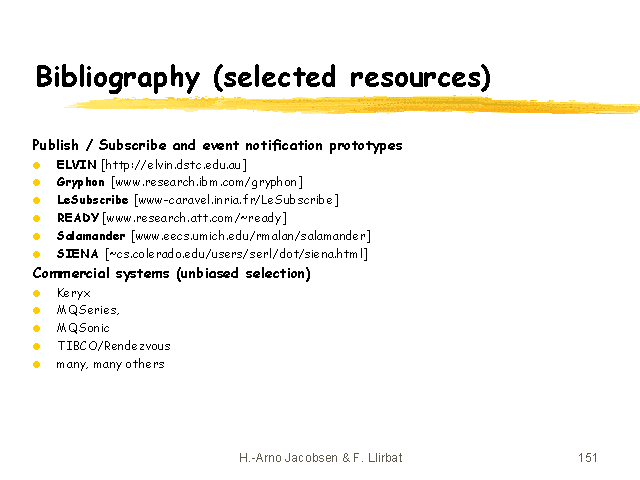 Bibliography (selected resources)

Publish / Subscribe and event notification prototypes

- ELVIN [http://elvin.dstc.edu.au]
- Gryphon [www.research.ibm.com/gryphon]
- LeSubscribe [www-caravel.inria.fr/LeSubscribe]
- READY [www.research.att.com/~ready]
- Salamander [www.eecs.umich.edu/rmalan/salamander]
- SIENA [~cs.colerado.edu/users/serl/dot/siena.html]

Commercial systems (unbiased selection)

- Keryx
- MQSeries,
- MQSonic
- TIBCO/Rendezvous
- many, many others

H.-Arno Jacobsen & F. Llirbat

151